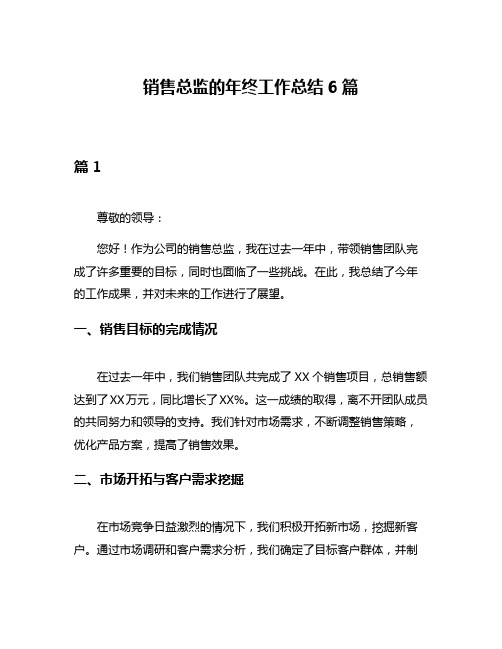 销售总监的年终工作总结 6 篇

篇 1

尊敬的领导：

您好！作为公司的销售总监，我在过去一年中，带领销售团队完成了许多重要的目标，同时也面临了一些挑战。在此，我总结了今年的工作成果，并对未来的工作进行了展望。

一、销售目标的完成情况

在过去一年中，我们销售团队共完成了 XX 个销售项目，总销售额达到了 XX 万元，同比增长了 XX%。这一成绩的取得，离不开团队成员的共同努力和领导的支持。我们针对市场需求，不断调整销售策略，优化产品方案，提高了销售效果。

二、市场开拓与客户需求挖掘

在市场竞争日益激烈的情况下，我们积极开拓新市场，挖掘新客户。通过市场调研和客户需求分析，我们确定了目标客户群体，并制